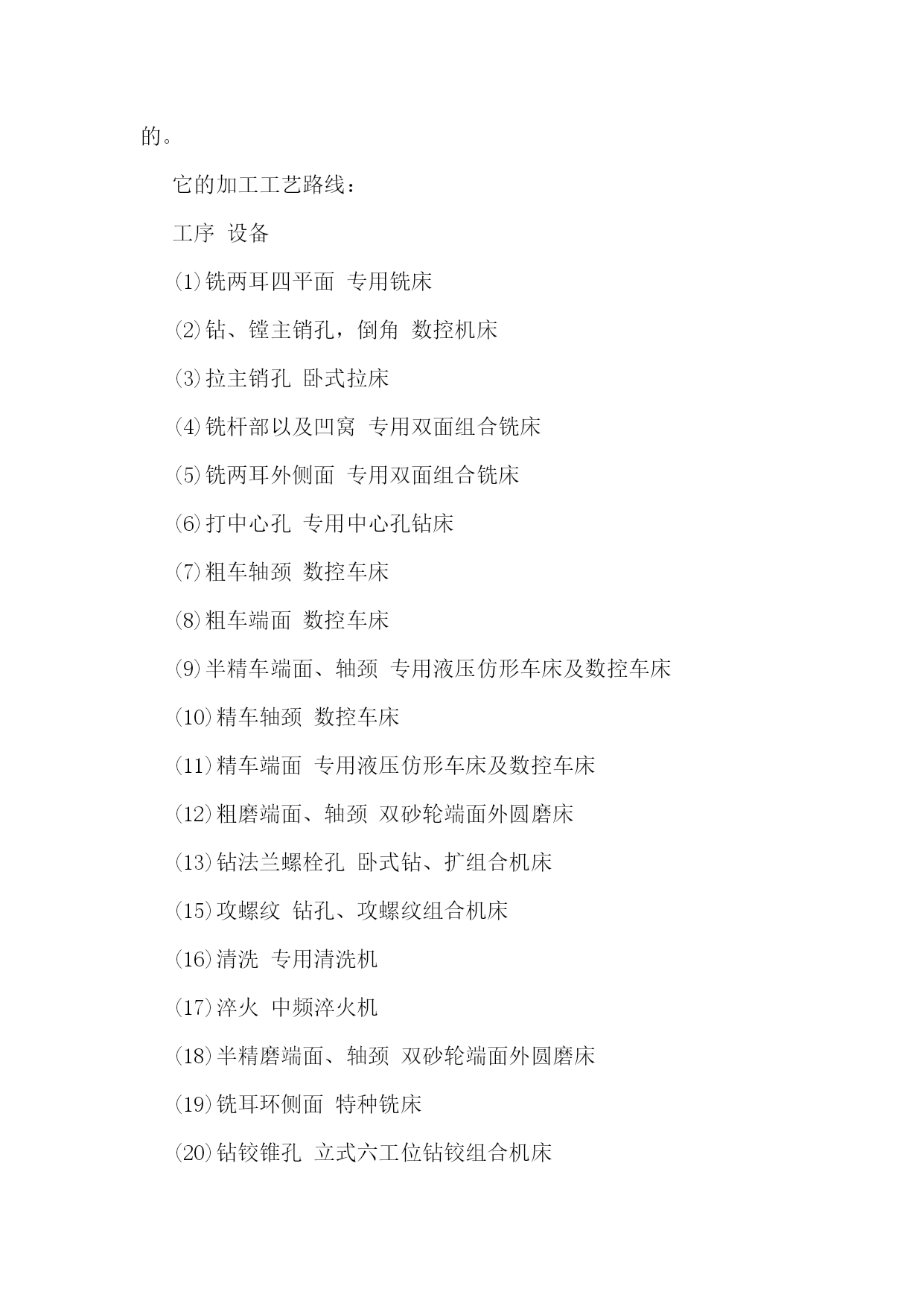 的。

它的加工工艺路线：

工序 设备

⑴铣两耳四平面 专用铣床

⑵钻、镗主销孔，倒角 数控机床

⑶拉主销孔 卧式拉床

⑷铣杆部以及凹窝 专用双面组合铣床

⑸铣两耳外侧面 专用双面组合铣床

⑹打中心孔 专用中心孔钻床

⑺粗车轴颈 数控车床

⑻粗车端面 数控车床

⑼半精车端面、轴颈 专用液压仿形车床及数控车床

⑽精车轴颈 数控车床

⑾精车端面 专用液压仿形车床及数控车床

⑿粗磨端面、轴颈 双砂轮端面外圆磨床

⒀钻法兰螺栓孔 卧式钻、扩组合机床

⒂攻螺纹 钻孔、攻螺纹组合机床

⒃清洗 专用清洗机

⒄淬火 中频淬火机

⒅半精磨端面、轴颈 双砂轮端面外圆磨床

⒆铣耳环侧面 特种铣床

⒇钻铰锥孔 立式六工位钻铰组合机床